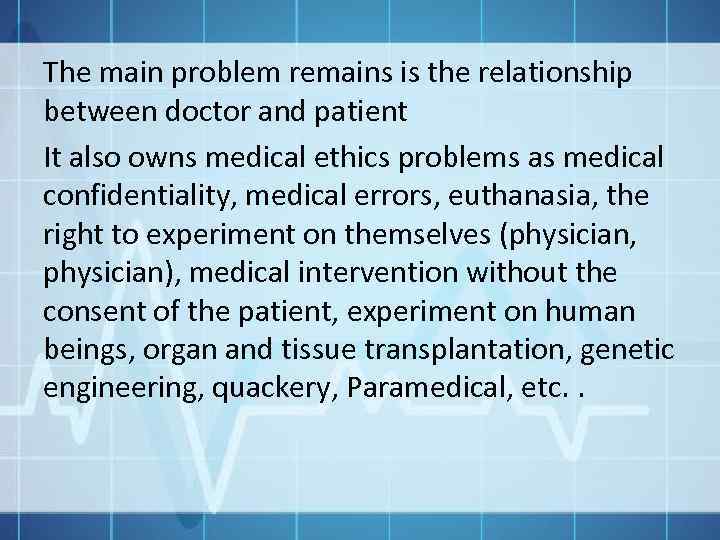 The main problem remains is the relationship between doctor and patient

It also owns medical ethics problems as medical confidentiality, medical errors, euthanasia, the right to experiment on themselves (physician, physician), medical intervention without the consent of the patient, experiment on human beings, organ and tissue transplantation, genetic engineering, quackery, Paramedical, etc. .